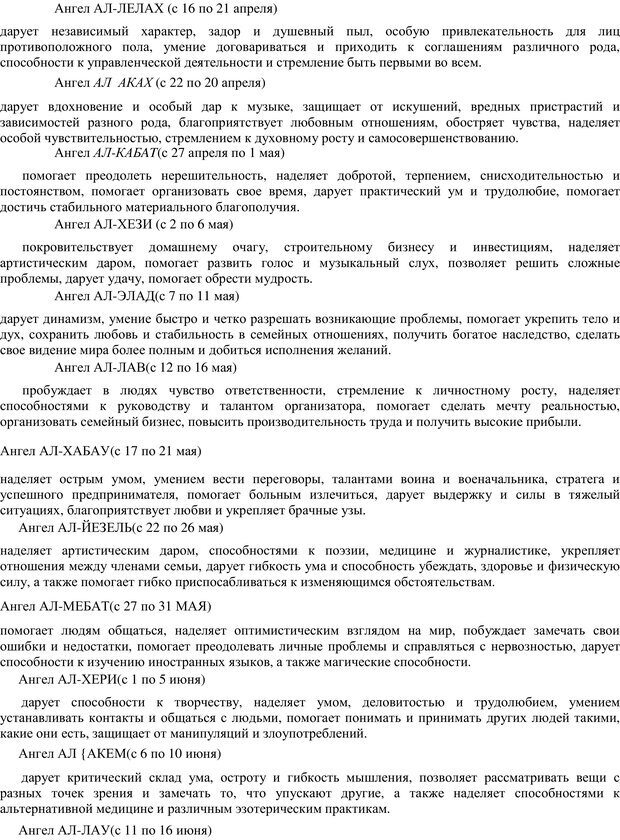 Ангел АЛ-ЛЕЛАХ (с 16 по 21 апреля)

дарует независимый характер, задор и душевный пыл, особую привлекательность для лиц противоположного пола, умение договариваться и приходить к соглашениям различного рода, способности к управленческой деятельности и стремление быть первыми во всем.

Ангел АЛ АКАХ (с 22 по 20 апреля)

дарует вдохновение и особый дар к музыке, защищает от искушений, вредных пристрастий и зависимостей разного рода, благоприятствует любовным отношениям, обостряет чувства, наделяет особой чувствительностью, стремлением к духовному росту и самосовершенствованию.

Ангел АЛ-КАБАТ(с 27 апреля по 1 мая)

помогает преодолеть нерешительность, наделяет добротой, терпением, снисходительностью и постоянством, помогает организовать свое время, дарует практический ум и трудолюбие, помогает достичь стабильного материального благополучия.

Ангел АЛ-ХЕЗИ (с 2 по 6 мая)

покровительствует домашнему очагу, строительному бизнесу и инвестициям, наделяет артистическим даром, помогает развить голос и музыкальный слух, позволяет решить сложные проблемы, дарует удачу, помогает обрести мудрость.

Ангел АЛ-ЭЛАД(с 7 по 11 мая)

дарует динамизм, умение быстро и четко разрешать возникающие проблемы, помогает укрепить тело и дух, сохранить любовь и стабильность в семейных отношениях, получить богатое наследство, сделать свое видение мира более полным и добиться исполнения желаний.

Ангел АЛ-ЛАВ(с 12 по 16 мая)

пробуждает в людях чувство ответственности, стремление к личностному росту, наделяет способностями к руководству и талантом организатора, помогает сделать мечту реальностью, организовать семейный бизнес, повысить производительность труда и получить высокие прибыли.

Ангел АЛ-ХАБАУ(с 17 по 21 мая)

наделяет острым умом, умением вести переговоры, талантами воина и военачальника, стратега и успешного предпринимателя, помогает больным излечиться, дарует выдержку и силы в тяжелый ситуациях, благоприятствует любви и укрепляет брачные узы.

Ангел АЛ-ЙЕЗЕЛЬ(с 22 по 26 мая)

наделяет артистическим даром, способностями к поэзии, медицине и журналистике, укрепляет отношения между членами семьи, дарует гибкость ума и способность убеждать, здоровье и физическую силу, а также помогает гибко приспосабливаться к изменяющимся обстоятельствам.

Ангел АЛ-МЕБАТ(с 27 по 31 МАЯ)

помогает людям общаться, наделяет оптимистическим взглядом на мир, побуждает замечать свои ошибки и недостатки, помогает преодолевать личные проблемы и справляться с нервозностью, дарует способности к изучению иностранных языков, а также магические способности.

Ангел АЛ-ХЕРИ(с 1 по 5 июня)

дарует способности к творчеству, наделяет умом, деловитостью и трудолюбием, умением устанавливать контакты и общаться с людьми, помогает понимать и принимать других людей такими, какие они есть, защищает от манипуляций и злоупотреблений.

Ангел АЛ {АКЕМ(с 6 по 10 июня)

дарует критический склад ума, остроту и гибкость мышления, позволяет рассматривать вещи с разных точек зрения и замечать то, что упускают другие, а также наделяет способностями к альтернативной медицине и различным эзотерическим практикам.

Ангел АЛ-ЛАУ(с 11 по 16 июня)